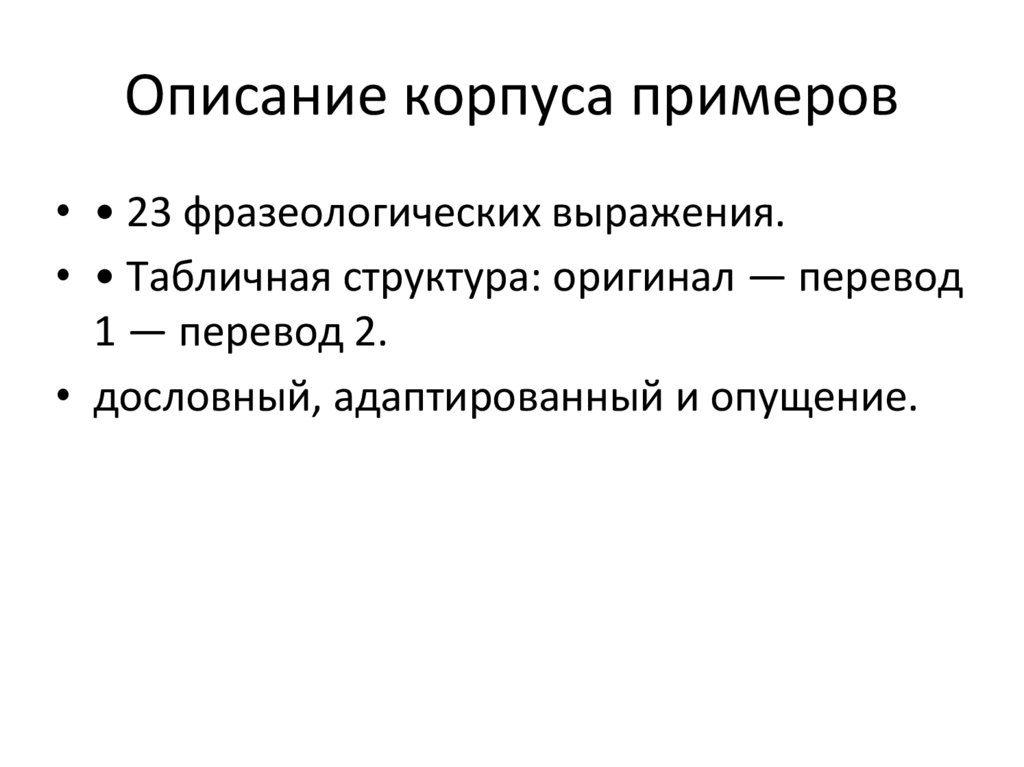 Описание корпуса примеров

• • 23 фразеологических выражения.
• • Табличная структура: оригинал — перевод 1 — перевод 2.
• дословный, адаптированный и опущение.